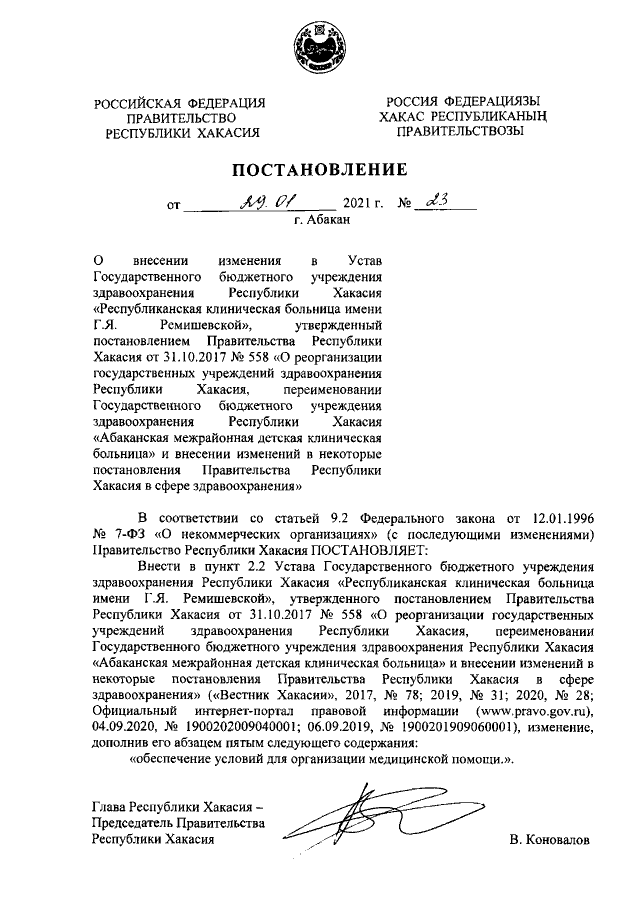 РОССИЙСКАЯ ФЕДЕРАЦИЯ
ПРАВИТЕЛЬСТВО
РЕСПУБЛИКИ ХАКАСИЯ

РОССИЯ ФЕДЕРАЦИЯЗЫ
ХАКАС РЕСПУБЛИКАНЫҢ
ПРАВИТЕЛЬСТВОЗЫ

ПОСТАНОВЛЕНИЕ

от 29.01 2021 г. № 23
г. Абакан

О внесении изменения в Устав Государственного бюджетного учреждения здравоохранения Республики Хакасия «Республиканская клиническая больница имени Г.Я. Ремишевской», утвержденный постановлением Правительства Республики Хакасия от 31.10.2017 № 558 «О реорганизации государственных учреждений здравоохранения Республики Хакасия, переименовании Государственного бюджетного учреждения здравоохранения Республики Хакасия «Абаканская межрайонная детская клиническая больница» и внесении изменений в некоторые постановления Правительства Республики Хакасия в сфере здравоохранения»

В соответствии со статьей 9.2 Федерального закона от 12.01.1996 № 7-ФЗ «О некоммерческих организациях» (с последующими изменениями) Правительство Республики Хакасия ПОСТАНОВЛЯЕТ:

Внести в пункт 2.2 Устава Государственного бюджетного учреждения здравоохранения Республики Хакасия «Республиканская клиническая больница имени Г.Я. Ремишевской», утвержденного постановлением Правительства Республики Хакасия от 31.10.2017 № 558 «О реорганизации государственных учреждений здравоохранения Республики Хакасия, переименовании Государственного бюджетного учреждения здравоохранения Республики Хакасия «Абаканская межрайонная детская клиническая больница» и внесении изменений в некоторые постановления Правительства Республики Хакасия в сфере здравоохранения» («Вестник Хакасии», 2017, № 78; 2019, № 31; 2020, № 28; Официальный интернет-портал правовой информации (www.pravo.gov.ru), 04.09.2020, № 1900202009040001; 06.09.2019, № 1900201909060001), изменение, дополнив его абзацем пятым следующего содержания:

«обеспечение условий для организации медицинской помощи.».

Глава Республики Хакасия –
Председатель Правительства
Республики Хакасия

В. Коновалов